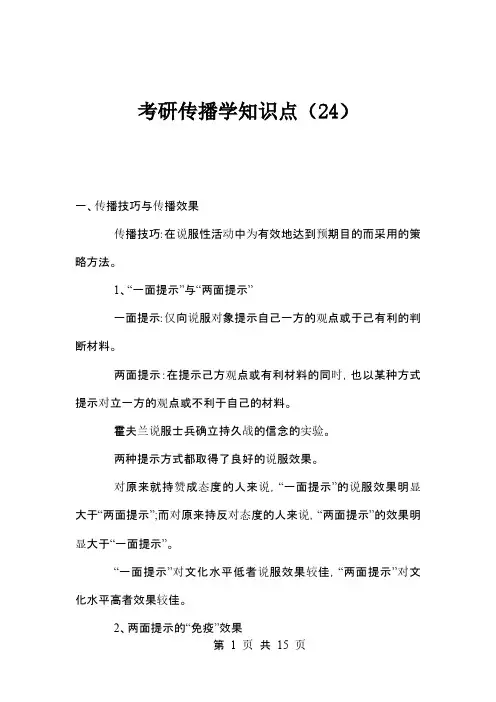 考研传播学知识点（24）

一、传播技巧与传播效果

传播技巧：在说服性活动中为有效地达到预期目的而采用的策略方法。

1、“一面提示”与“两面提示”

一面提示：仅向说服对象提示自己一方的观点或于己有利的判断材料。

两面提示：在提示己方观点或有利材料的同时，也以某种方式提示对立一方的观点或不利于自己的材料。

霍夫兰说服士兵确立持久战的信念的实验。

两种提示方式都取得了良好的说服效果。

对原来就持赞成态度的人来说，“一面提示”的说服效果明显大于“两面提示”；而对原来持反对态度的人来说，“两面提示”的效果明显大于“一面提示”。

“一面提示”对文化水平低者说服效果较佳，“两面提示”对文化水平高者效果较佳。

2、两面提示的“免疫”效果

第 1 页 共 15 页